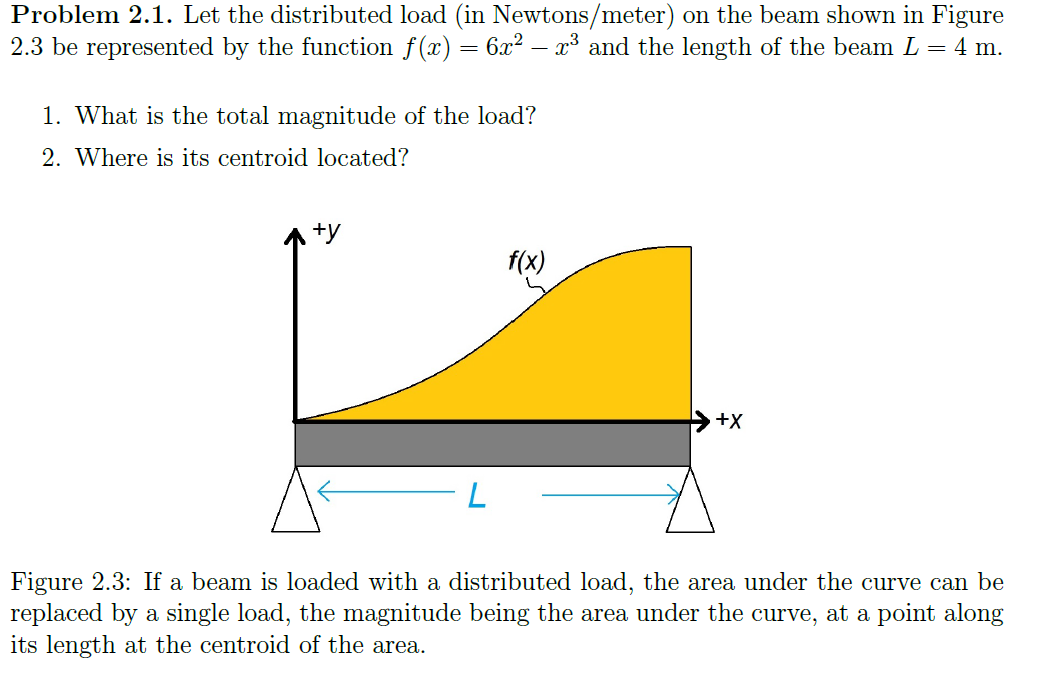 **Problem 2.1.** Let the distributed load (in Newtons/meter) on the beam shown in Figure 2.3 be represented by the function $f(x) = 6x^2 - x^3$ and the length of the beam $L = 4$ m.

1. What is the total magnitude of the load?
2. Where is its centroid located?

+y

f(x)

+x

L

Figure 2.3: If a beam is loaded with a distributed load, the area under the curve can be replaced by a single load, the magnitude being the area under the curve, at a point along its length at the centroid of the area.